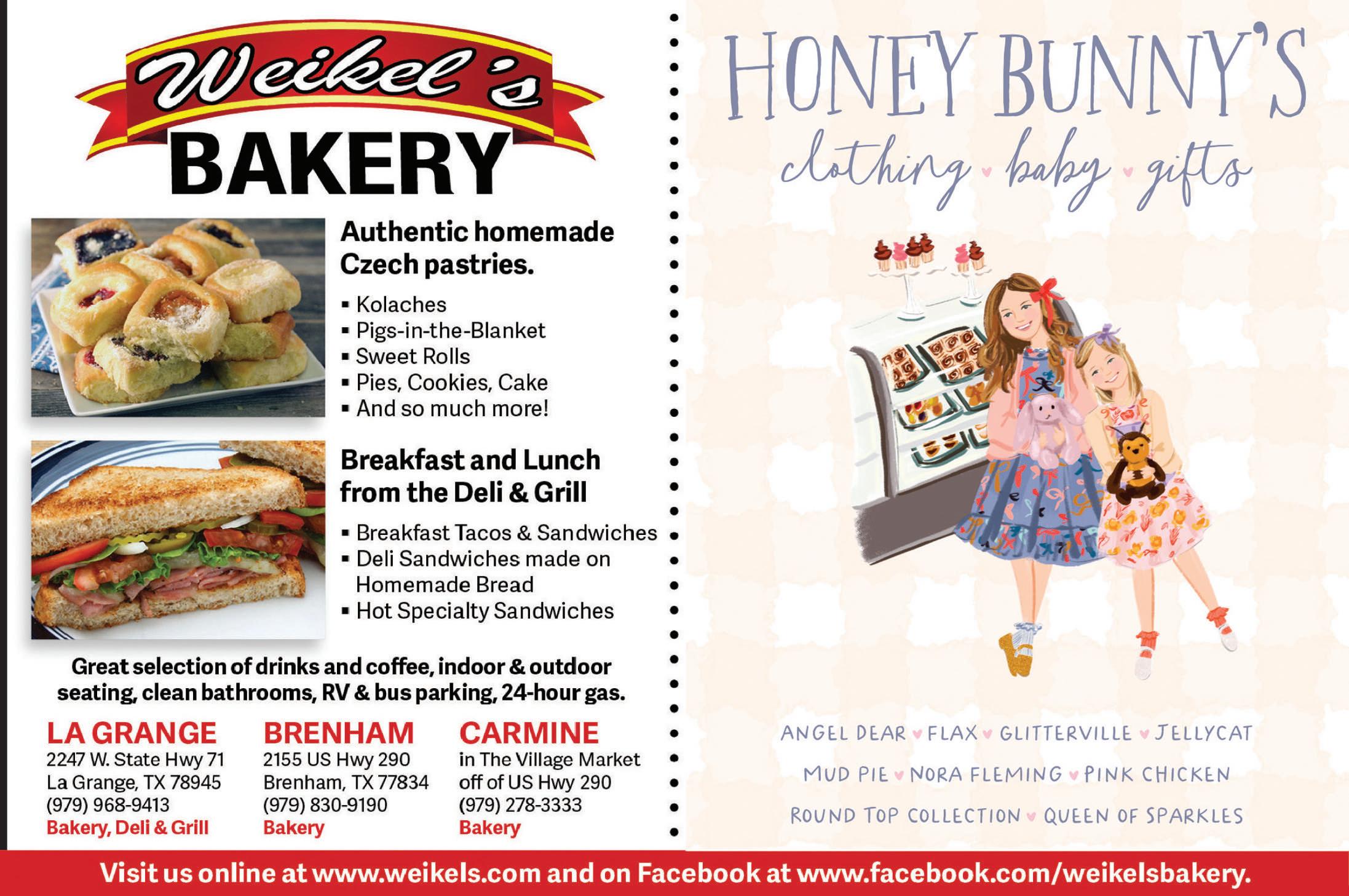 Weikel's BAKERY

Authentic homemade Czech pastries.

▪ Kolaches
▪ Pigs-in-the-Blanket
▪ Sweet Rolls
▪ Pies, Cookies, Cake
▪ And so much more!

Breakfast and Lunch from the Deli & Grill

▪ Breakfast Tacos & Sandwiches
▪ Deli Sandwiches made on Homemade Bread
▪ Hot Specialty Sandwiches

Great selection of drinks and coffee, indoor & outdoor seating, clean bathrooms, RV & bus parking, 24-hour gas.

LA GRANGE
2247 W. State Hwy 71
La Grange, TX 78945
(979) 968-9413
Bakery, Deli & Grill

BRENHAM
2155 US Hwy 290
Brenham, TX 77834
(979) 830-9190
Bakery

CARMINE
in The Village Market
off of US Hwy 290
(979) 278-3333
Bakery

HONEY BUNNY'S
clothing ♥ baby ♥ gifts

ANGEL DEAR ♥ FLAX ♥ GLITTERVILLE ♥ JELLYCAT
MUD PIE ♥ NORA FLEMING ♥ PINK CHICKEN
ROUND TOP COLLECTION ♥ QUEEN OF SPARKLES

Visit us online at www.weikels.com and on Facebook at www.facebook.com/weikelsbakery.